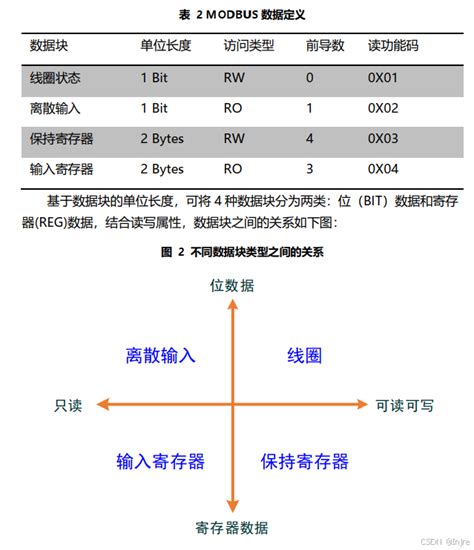 表 2 MODBUS 数据定义

| 数据块 | 单位长度 | 访问类型 | 前导数 | 读功能码 |
|---|---|---|---|---|
| 线圈状态 | 1 Bit | RW | 0 | 0X01 |
| 离散输入 | 1 Bit | RO | 1 | 0X02 |
| 保持寄存器 | 2 Bytes | RW | 4 | 0X03 |
| 输入寄存器 | 2 Bytes | RO | 3 | 0X04 |

基于数据块的单位长度，可将 4 种数据块分为两类：位（BIT）数据和寄存器(REG)数据，结合读写属性，数据块之间的关系如下图：

图 2 不同数据块类型之间的关系

位数据

离散输入

线圈

只读

可读可写

输入寄存器

保持寄存器

寄存器数据

CSDN @lnjre